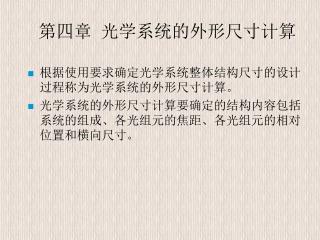 第四章 光学系统的外形尺寸计算

根据使用要求确定光学系统整体结构尺寸的设计过程称为光学系统的外形尺寸计算。

光学系统的外形尺寸计算要确定的结构内容包括系统的组成、各光组元的焦距、各光组元的相对位置和横向尺寸。